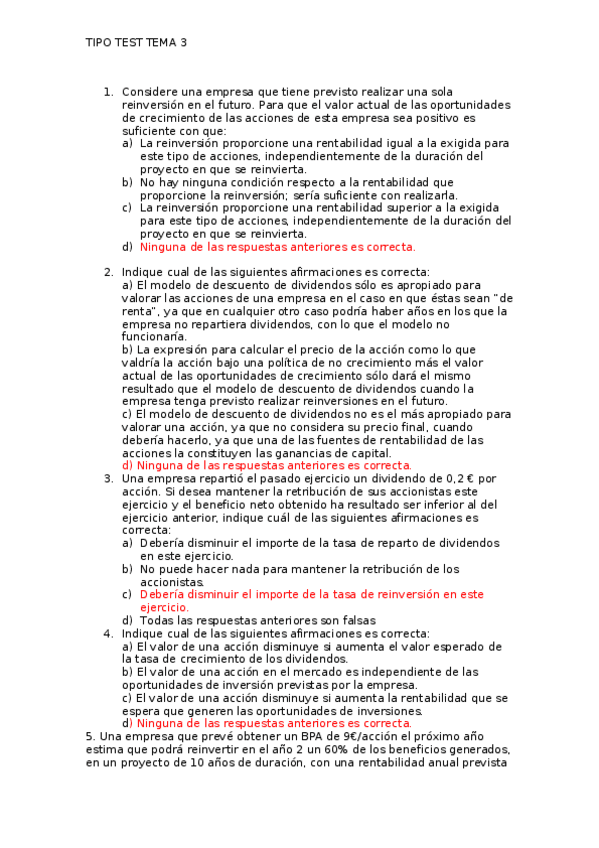 TIPO TEST TEMA 3

1. Considere una empresa que tiene previsto realizar una sola reinversión en el futuro. Para que el valor actual de las oportunidades de crecimiento de las acciones de esta empresa sea positivo es suficiente con que:
a) La reinversión proporcione una rentabilidad igual a la exigida para este tipo de acciones, independientemente de la duración del proyecto en que se reinvierta.
b) No hay ninguna condición respecto a la rentabilidad que proporcione la reinversión; sería suficiente con realizarla.
c) La reinversión proporcione una rentabilidad superior a la exigida para este tipo de acciones, independientemente de la duración del proyecto en que se reinvierta.
d) Ninguna de las respuestas anteriores es correcta.

2. Indique cual de las siguientes afirmaciones es correcta:
a) El modelo de descuento de dividendos sólo es apropiado para valorar las acciones de una empresa en el caso en que éstas sean "de renta", ya que en cualquier otro caso podría haber años en los que la empresa no repartiera dividendos, con lo que el modelo no funcionaría.
b) La expresión para calcular el precio de la acción como lo que valdría la acción bajo una política de no crecimiento más el valor actual de las oportunidades de crecimiento sólo dará el mismo resultado que el modelo de descuento de dividendos cuando la empresa tenga previsto realizar reinversiones en el futuro.
c) El modelo de descuento de dividendos no es el más apropiado para valorar una acción, ya que no considera su precio final, cuando debería hacerlo, ya que una de las fuentes de rentabilidad de las acciones la constituyen las ganancias de capital.
d) Ninguna de las respuestas anteriores es correcta.
3. Una empresa repartió el pasado ejercicio un dividendo de 0,2 € por acción. Si desea mantener la retribución de sus accionistas este ejercicio y el beneficio neto obtenido ha resultado ser inferior al del ejercicio anterior, indique cuál de las siguientes afirmaciones es correcta:
a) Debería disminuir el importe de la tasa de reparto de dividendos en este ejercicio.
b) No puede hacer nada para mantener la retribución de los accionistas.
c) Debería disminuir el importe de la tasa de reinversión en este ejercicio.
d) Todas las respuestas anteriores son falsas
4. Indique cual de las siguientes afirmaciones es correcta:
a) El valor de una acción disminuye si aumenta el valor esperado de la tasa de crecimiento de los dividendos.
b) El valor de una acción en el mercado es independiente de las oportunidades de inversión previstas por la empresa.
c) El valor de una acción disminuye si aumenta la rentabilidad que se espera que generen las oportunidades de inversiones.
d) Ninguna de las respuestas anteriores es correcta.
5. Una empresa que prevé obtener un BPA de 9€/acción el próximo año estima que podrá reinvertir en el año 2 un 60% de los beneficios generados, en un proyecto de 10 años de duración, con una rentabilidad anual prevista